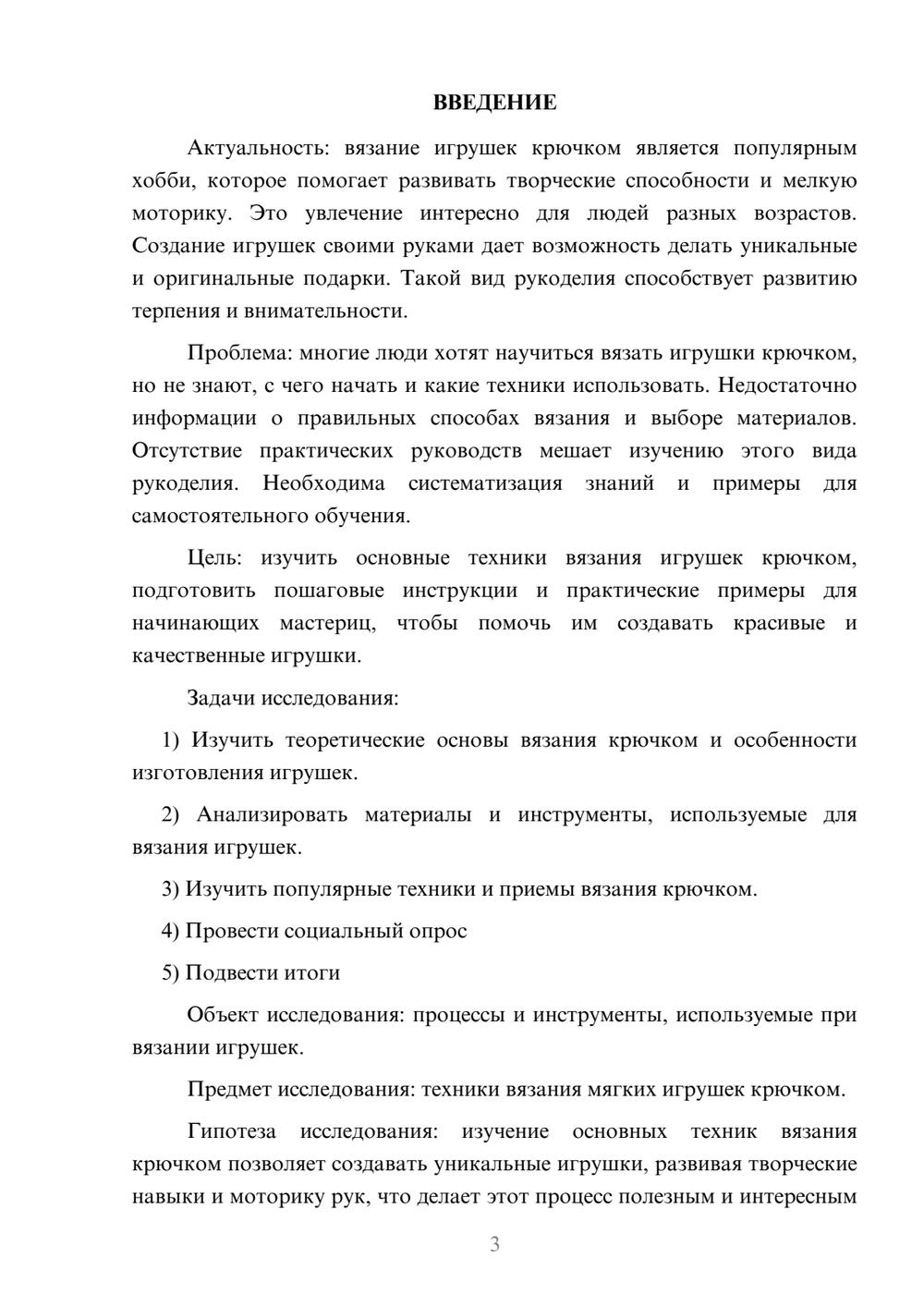 ВВЕДЕНИЕ

Актуальность: вязание игрушек крючком является популярным хобби, которое помогает развивать творческие способности и мелкую моторику. Это увлечение интересно для людей разных возрастов. Создание игрушек своими руками дает возможность делать уникальные и оригинальные подарки. Такой вид рукоделия способствует развитию терпения и внимательности.

Проблема: многие люди хотят научиться вязать игрушки крючком, но не знают, с чего начать и какие техники использовать. Недостаточно информации о правильных способах вязания и выборе материалов. Отсутствие практических руководств мешает изучению этого вида рукоделия. Необходима систематизация знаний и примеры для самостоятельного обучения.

Цель: изучить основные техники вязания игрушек крючком, подготовить пошаговые инструкции и практические примеры для начинающих мастериц, чтобы помочь им создавать красивые и качественные игрушки.

Задачи исследования:

1) Изучить теоретические основы вязания крючком и особенности изготовления игрушек.

2) Анализировать материалы и инструменты, используемые для вязания игрушек.

3) Изучить популярные техники и приемы вязания крючком.

4) Провести социальный опрос

5) Подвести итоги

Объект исследования: процессы и инструменты, используемые при вязании игрушек.

Предмет исследования: техники вязания мягких игрушек крючком.

Гипотеза исследования: изучение основных техник вязания крючком позволяет создавать уникальные игрушки, развивая творческие навыки и моторику рук, что делает этот процесс полезным и интересным

3